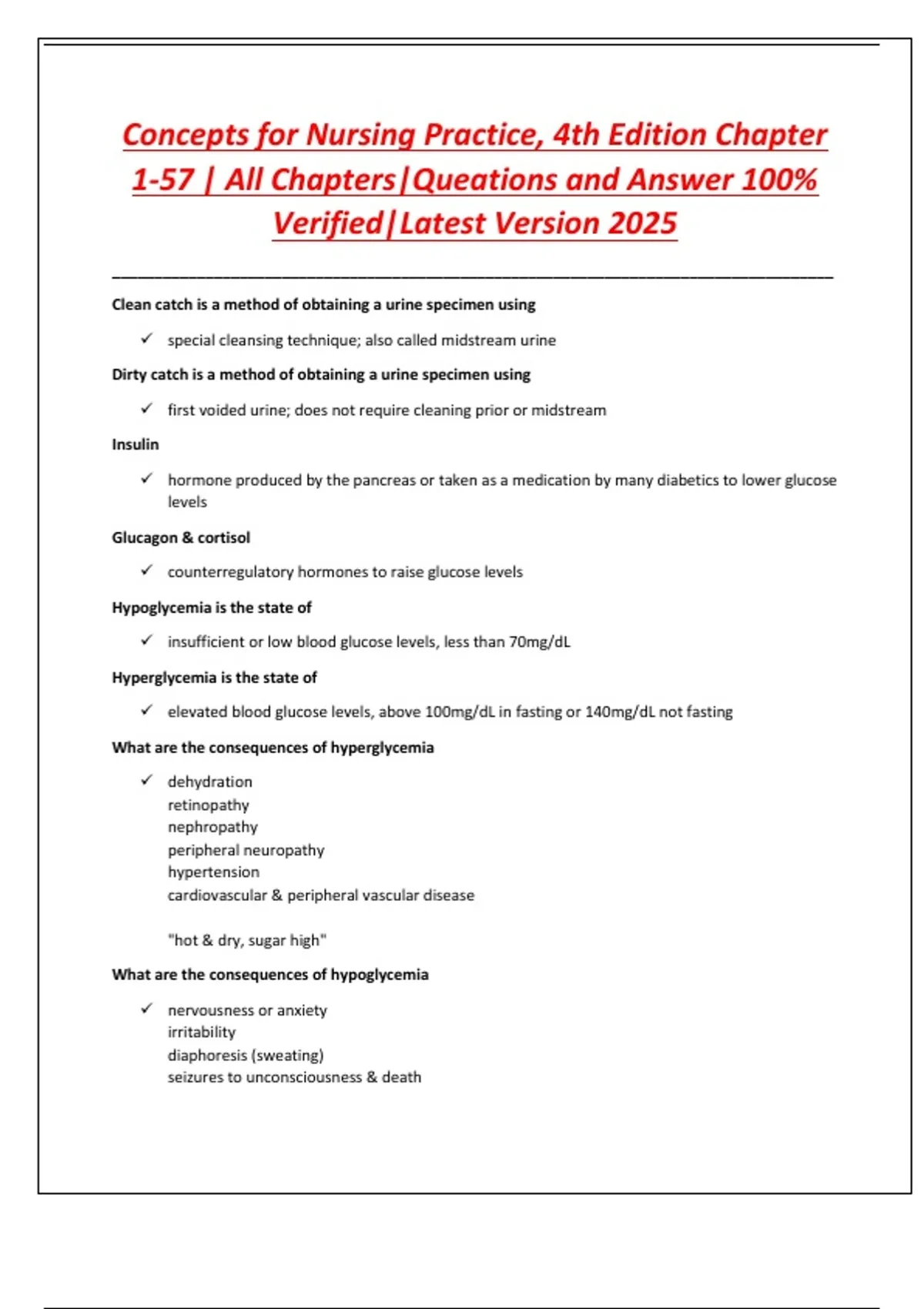 Concepts for Nursing Practice, 4th Edition Chapter 1-57 | All Chapters|Queations and Answer 100% Verified|Latest Version 2025

Clean catch is a method of obtaining a urine specimen using

✓ special cleansing technique; also called midstream urine

Dirty catch is a method of obtaining a urine specimen using

✓ first voided urine; does not require cleaning prior or midstream

Insulin

✓ hormone produced by the pancreas or taken as a medication by many diabetics to lower glucose levels

Glucagon & cortisol

✓ counterregulatory hormones to raise glucose levels

Hypoglycemia is the state of

✓ insufficient or low blood glucose levels, less than 70mg/dL

Hyperglycemia is the state of

✓ elevated blood glucose levels, above 100mg/dL in fasting or 140mg/dL not fasting

What are the consequences of hyperglycemia

✓ dehydration
retinopathy
nephropathy
peripheral neuropathy
hypertension
cardiovascular & peripheral vascular disease

"hot & dry, sugar high"

What are the consequences of hypoglycemia

✓ nervousness or anxiety
irritability
diaphoresis (sweating)
seizures to unconsciousness & death